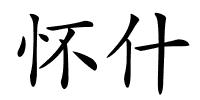 怀什